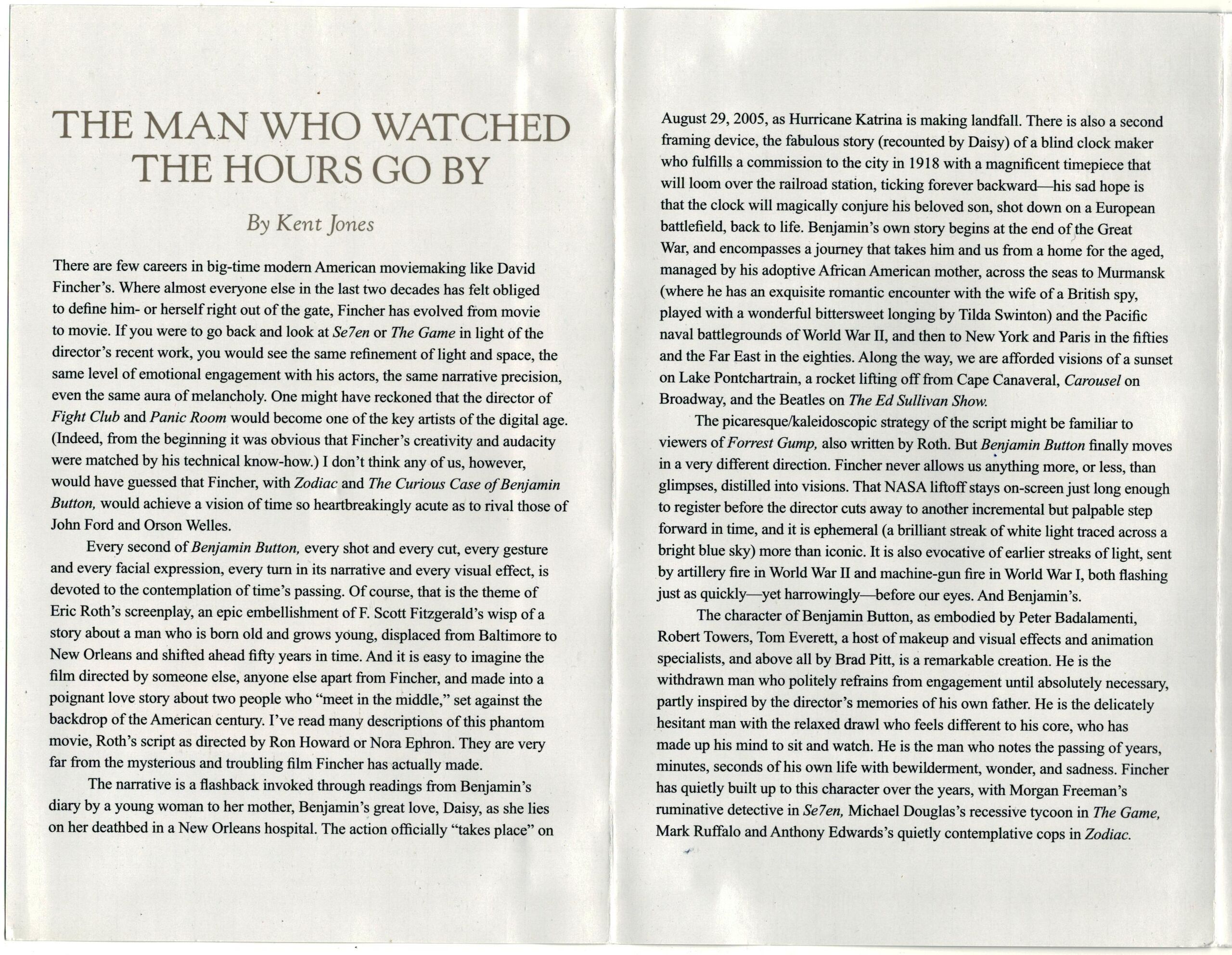 THE MAN WHO WATCHED THE HOURS GO BY

By Kent Jones

There are few careers in big-time modern American moviemaking like David Fincher's. Where almost everyone else in the last two decades has felt obliged to define him- or herself right out of the gate, Fincher has evolved from movie to movie. If you were to go back and look at Se7en or The Game in light of the director's recent work, you would see the same refinement of light and space, the same level of emotional engagement with his actors, the same narrative precision, even the same aura of melancholy. One might have reckoned that the director of Fight Club and Panic Room would become one of the key artists of the digital age. (Indeed, from the beginning it was obvious that Fincher's creativity and audacity were matched by his technical know-how.) I don't think any of us, however, would have guessed that Fincher, with Zodiac and The Curious Case of Benjamin Button, would achieve a vision of time so heartbreakingly acute as to rival those of John Ford and Orson Welles.

Every second of Benjamin Button, every shot and every cut, every gesture and every facial expression, every turn in its narrative and every visual effect, is devoted to the contemplation of time's passing. Of course, that is the theme of Eric Roth's screenplay, an epic embellishment of F. Scott Fitzgerald's wisp of a story about a man who is born old and grows young, displaced from Baltimore to New Orleans and shifted ahead fifty years in time. And it is easy to imagine the film directed by someone else, anyone else apart from Fincher, and made into a poignant love story about two people who "meet in the middle," set against the backdrop of the American century. I've read many descriptions of this phantom movie, Roth's script as directed by Ron Howard or Nora Ephron. They are very far from the mysterious and troubling film Fincher has actually made.

The narrative is a flashback invoked through readings from Benjamin's diary by a young woman to her mother, Benjamin's great love, Daisy, as she lies on her deathbed in a New Orleans hospital. The action officially "takes place" on August 29, 2005, as Hurricane Katrina is making landfall. There is also a second framing device, the fabulous story (recounted by Daisy) of a blind clock maker who fulfills a commission to the city in 1918 with a magnificent timepiece that will loom over the railroad station, ticking forever backward—his sad hope is that the clock will magically conjure his beloved son, shot down on a European battlefield, back to life. Benjamin's own story begins at the end of the Great War, and encompasses a journey that takes him and us from a home for the aged, managed by his adoptive African American mother, across the seas to Murmansk (where he has an exquisite romantic encounter with the wife of a British spy, played with a wonderful bittersweet longing by Tilda Swinton) and the Pacific naval battlegrounds of World War II, and then to New York and Paris in the fifties and the Far East in the eighties. Along the way, we are afforded visions of a sunset on Lake Pontchartrain, a rocket lifting off from Cape Canaveral, Carousel on Broadway, and the Beatles on The Ed Sullivan Show.

The picaresque/kaleidoscopic strategy of the script might be familiar to viewers of Forrest Gump, also written by Roth. But Benjamin Button finally moves in a very different direction. Fincher never allows us anything more, or less, than glimpses, distilled into visions. That NASA liftoff stays on-screen just long enough to register before the director cuts away to another incremental but palpable step forward in time, and it is ephemeral (a brilliant streak of white light traced across a bright blue sky) more than iconic. It is also evocative of earlier streaks of light, sent by artillery fire in World War II and machine-gun fire in World War I, both flashing just as quickly—yet harrowingly—before our eyes. And Benjamin's.

The character of Benjamin Button, as embodied by Peter Badalamenti, Robert Towers, Tom Everett, a host of makeup and visual effects and animation specialists, and above all by Brad Pitt, is a remarkable creation. He is the withdrawn man who politely refrains from engagement until absolutely necessary, partly inspired by the director's memories of his own father. He is the delicately hesitant man with the relaxed drawl who feels different to his core, who has made up his mind to sit and watch. He is the man who notes the passing of years, minutes, seconds of his own life with bewilderment, wonder, and sadness. Fincher has quietly built up to this character over the years, with Morgan Freeman's ruminative detective in Se7en, Michael Douglas's recessive tycoon in The Game, Mark Ruffalo and Anthony Edwards's quietly contemplative cops in Zodiac.